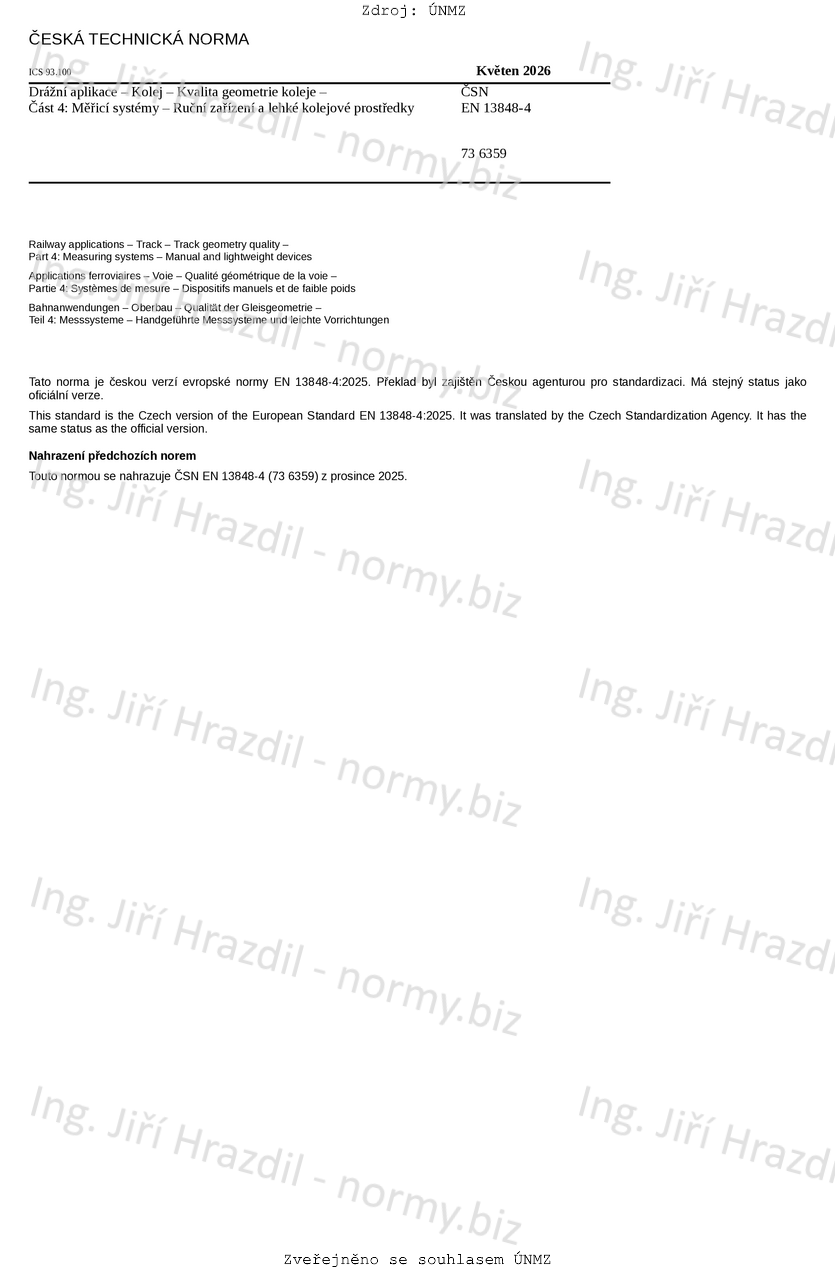 Zdroj: ÚNMZ

ČESKÁ TECHNICKÁ NORMA

ICS 93.100

Květen 2026

Drážní aplikace – Kolej – Kvalita geometrie koleje –
Část 4: Měřicí systémy – Ruční zařízení a lehké kolejové prostředky

ČSN
EN 13848-4

73 6359

Railway applications – Track – Track geometry quality –
Part 4: Measuring systems – Manual and lightweight devices

Applications ferroviaires – Voie – Qualité géométrique de la voie –
Partie 4: Systèmes de mesure – Dispositifs manuels et de faible poids

Bahnanwendungen – Oberbau – Qualität der Gleisgeometrie –
Teil 4: Messsysteme – Handgeführte Messsysteme und leichte Vorrichtungen

Tato norma je českou verzí evropské normy EN 13848-4:2025. Překlad byl zajištěn Českou agenturou pro standardizaci. Má stejný status jako oficiální verze.

This standard is the Czech version of the European Standard EN 13848-4:2025. It was translated by the Czech Standardization Agency. It has the same status as the official version.

Nahrazení předchozích norem

Touto normou se nahrazuje ČSN EN 13848-4 (73 6359) z prosince 2025.

Zveřejněno se souhlasem ÚNMZ

Ing. Jiří Hrazdil - normy.biz